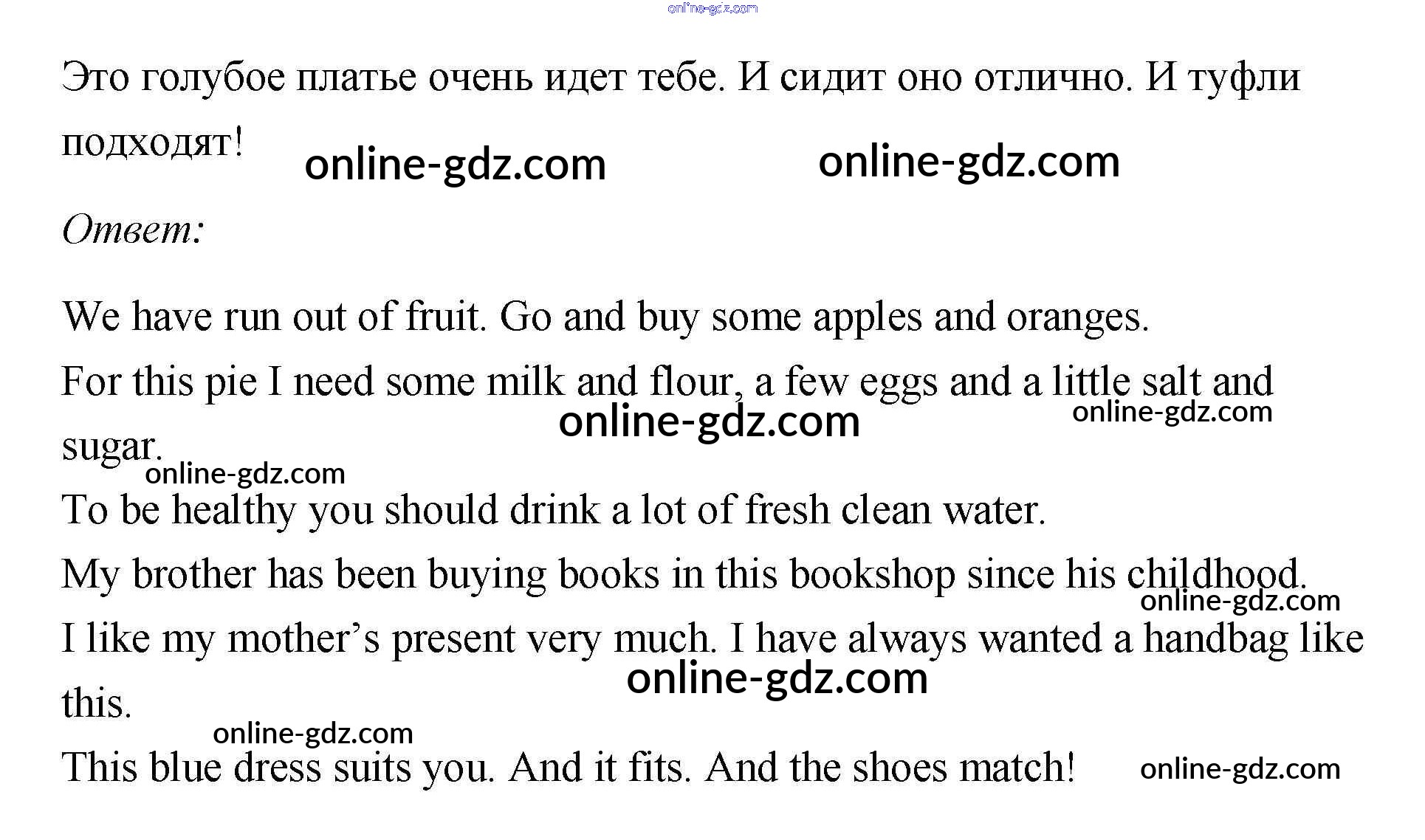 Это голубое платье очень идет тебе. И сидит оно отлично. И туфли подходят!

Ответ:

We have run out of fruit. Go and buy some apples and oranges.

For this pie I need some milk and flour, a few eggs and a little salt and sugar.

To be healthy you should drink a lot of fresh clean water.

My brother has been buying books in this bookshop since his childhood.

I like my mother's present very much. I have always wanted a handbag like this.

This blue dress suits you. And it fits. And the shoes match!

online-gdz.com